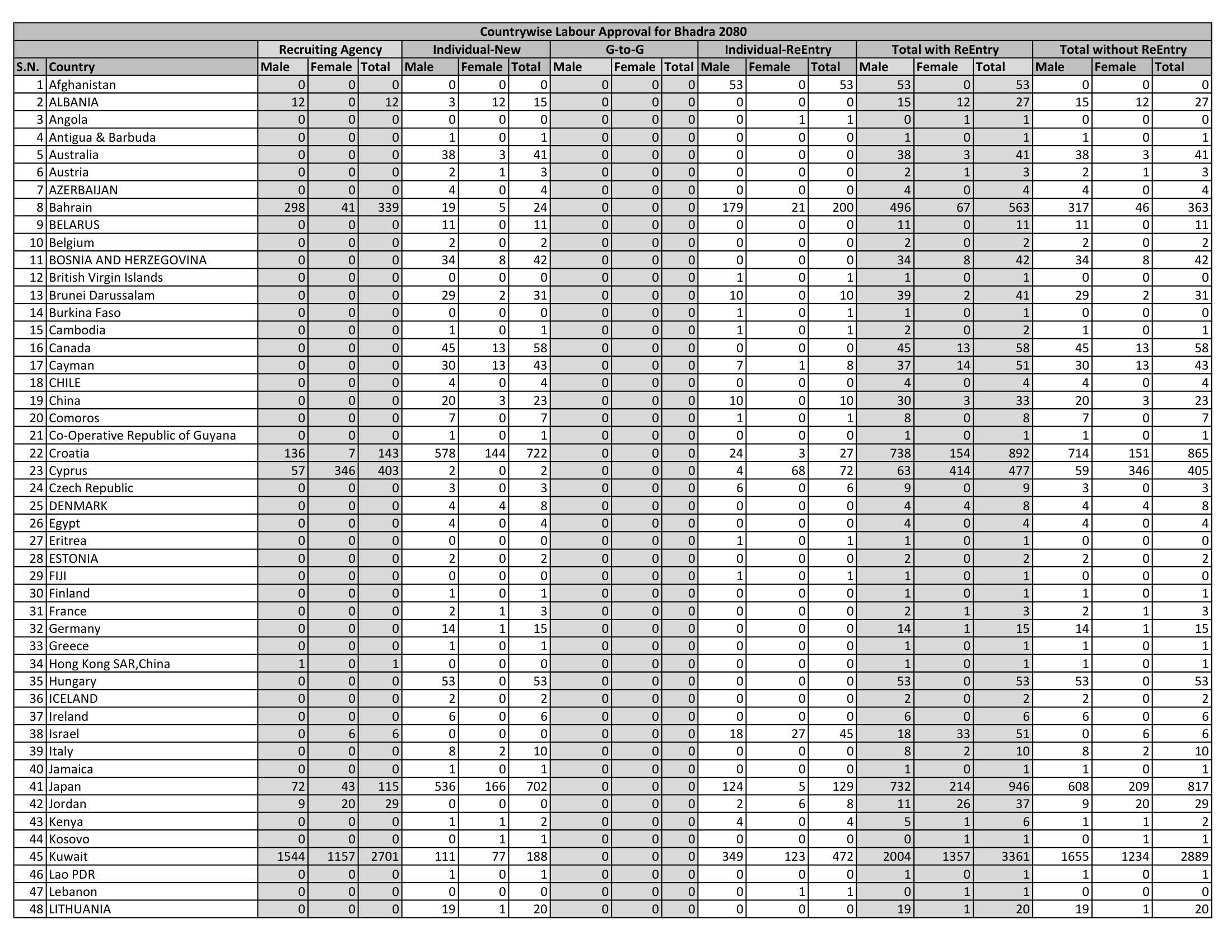 Countrywise Labour Approval for Bhadra 2080

| | | Recruiting Agency | | | Individual-New | | | G-to-G | | | Individual-ReEntry | | | Total with ReEntry | | | Total without ReEntry | | |
|---|---|---|---|---|---|---|---|---|---|---|---|---|---|---|---|---|---|---|---|
| S.N. | Country | Male | Female | Total | Male | Female | Total | Male | Female | Total | Male | Female | Total | Male | Female | Total | Male | Female | Total |
| 1 | Afghanistan | 0 | 0 | 0 | 0 | 0 | 0 | 0 | 0 | 0 | 53 | 0 | 53 | 53 | 0 | 53 | 0 | 0 | 0 |
| 2 | ALBANIA | 12 | 0 | 12 | 3 | 12 | 15 | 0 | 0 | 0 | 0 | 0 | 0 | 15 | 12 | 27 | 15 | 12 | 27 |
| 3 | Angola | 0 | 0 | 0 | 0 | 0 | 0 | 0 | 0 | 0 | 0 | 1 | 1 | 0 | 1 | 1 | 0 | 0 | 0 |
| 4 | Antigua & Barbuda | 0 | 0 | 0 | 1 | 0 | 1 | 0 | 0 | 0 | 0 | 0 | 0 | 1 | 0 | 1 | 1 | 0 | 1 |
| 5 | Australia | 0 | 0 | 0 | 38 | 3 | 41 | 0 | 0 | 0 | 0 | 0 | 0 | 38 | 3 | 41 | 38 | 3 | 41 |
| 6 | Austria | 0 | 0 | 0 | 2 | 1 | 3 | 0 | 0 | 0 | 0 | 0 | 0 | 2 | 1 | 3 | 2 | 1 | 3 |
| 7 | AZERBAIJAN | 0 | 0 | 0 | 4 | 0 | 4 | 0 | 0 | 0 | 0 | 0 | 0 | 4 | 0 | 4 | 4 | 0 | 4 |
| 8 | Bahrain | 298 | 41 | 339 | 19 | 5 | 24 | 0 | 0 | 0 | 179 | 21 | 200 | 496 | 67 | 563 | 317 | 46 | 363 |
| 9 | BELARUS | 0 | 0 | 0 | 11 | 0 | 11 | 0 | 0 | 0 | 0 | 0 | 0 | 11 | 0 | 11 | 11 | 0 | 11 |
| 10 | Belgium | 0 | 0 | 0 | 2 | 0 | 2 | 0 | 0 | 0 | 0 | 0 | 0 | 2 | 0 | 2 | 2 | 0 | 2 |
| 11 | BOSNIA AND HERZEGOVINA | 0 | 0 | 0 | 34 | 8 | 42 | 0 | 0 | 0 | 0 | 0 | 0 | 34 | 8 | 42 | 34 | 8 | 42 |
| 12 | British Virgin Islands | 0 | 0 | 0 | 0 | 0 | 0 | 0 | 0 | 0 | 1 | 0 | 1 | 1 | 0 | 1 | 0 | 0 | 0 |
| 13 | Brunei Darussalam | 0 | 0 | 0 | 29 | 2 | 31 | 0 | 0 | 0 | 10 | 0 | 10 | 39 | 2 | 41 | 29 | 2 | 31 |
| 14 | Burkina Faso | 0 | 0 | 0 | 0 | 0 | 0 | 0 | 0 | 0 | 1 | 0 | 1 | 1 | 0 | 1 | 0 | 0 | 0 |
| 15 | Cambodia | 0 | 0 | 0 | 1 | 0 | 1 | 0 | 0 | 0 | 1 | 0 | 1 | 2 | 0 | 2 | 1 | 0 | 1 |
| 16 | Canada | 0 | 0 | 0 | 45 | 13 | 58 | 0 | 0 | 0 | 0 | 0 | 0 | 45 | 13 | 58 | 45 | 13 | 58 |
| 17 | Cayman | 0 | 0 | 0 | 30 | 13 | 43 | 0 | 0 | 0 | 7 | 1 | 8 | 37 | 14 | 51 | 30 | 13 | 43 |
| 18 | CHILE | 0 | 0 | 0 | 4 | 0 | 4 | 0 | 0 | 0 | 0 | 0 | 0 | 4 | 0 | 4 | 4 | 0 | 4 |
| 19 | China | 0 | 0 | 0 | 20 | 3 | 23 | 0 | 0 | 0 | 10 | 0 | 10 | 30 | 3 | 33 | 20 | 3 | 23 |
| 20 | Comoros | 0 | 0 | 0 | 7 | 0 | 7 | 0 | 0 | 0 | 1 | 0 | 1 | 8 | 0 | 8 | 7 | 0 | 7 |
| 21 | Co-Operative Republic of Guyana | 0 | 0 | 0 | 1 | 0 | 1 | 0 | 0 | 0 | 0 | 0 | 0 | 1 | 0 | 1 | 1 | 0 | 1 |
| 22 | Croatia | 136 | 7 | 143 | 578 | 144 | 722 | 0 | 0 | 0 | 24 | 3 | 27 | 738 | 154 | 892 | 714 | 151 | 865 |
| 23 | Cyprus | 57 | 346 | 403 | 2 | 0 | 2 | 0 | 0 | 0 | 4 | 68 | 72 | 63 | 414 | 477 | 59 | 346 | 405 |
| 24 | Czech Republic | 0 | 0 | 0 | 3 | 0 | 3 | 0 | 0 | 0 | 6 | 0 | 6 | 9 | 0 | 9 | 3 | 0 | 3 |
| 25 | DENMARK | 0 | 0 | 0 | 4 | 4 | 8 | 0 | 0 | 0 | 0 | 0 | 0 | 4 | 4 | 8 | 4 | 4 | 8 |
| 26 | Egypt | 0 | 0 | 0 | 4 | 0 | 4 | 0 | 0 | 0 | 0 | 0 | 0 | 4 | 0 | 4 | 4 | 0 | 4 |
| 27 | Eritrea | 0 | 0 | 0 | 0 | 0 | 0 | 0 | 0 | 0 | 1 | 0 | 1 | 1 | 0 | 1 | 0 | 0 | 0 |
| 28 | ESTONIA | 0 | 0 | 0 | 2 | 0 | 2 | 0 | 0 | 0 | 0 | 0 | 0 | 2 | 0 | 2 | 2 | 0 | 2 |
| 29 | FIJI | 0 | 0 | 0 | 0 | 0 | 0 | 0 | 0 | 0 | 1 | 0 | 1 | 1 | 0 | 1 | 0 | 0 | 0 |
| 30 | Finland | 0 | 0 | 0 | 1 | 0 | 1 | 0 | 0 | 0 | 0 | 0 | 0 | 1 | 0 | 1 | 1 | 0 | 1 |
| 31 | France | 0 | 0 | 0 | 2 | 1 | 3 | 0 | 0 | 0 | 0 | 0 | 0 | 2 | 1 | 3 | 2 | 1 | 3 |
| 32 | Germany | 0 | 0 | 0 | 14 | 1 | 15 | 0 | 0 | 0 | 0 | 0 | 0 | 14 | 1 | 15 | 14 | 1 | 15 |
| 33 | Greece | 0 | 0 | 0 | 1 | 0 | 1 | 0 | 0 | 0 | 0 | 0 | 0 | 1 | 0 | 1 | 1 | 0 | 1 |
| 34 | Hong Kong SAR,China | 1 | 0 | 1 | 0 | 0 | 0 | 0 | 0 | 0 | 0 | 0 | 0 | 1 | 0 | 1 | 1 | 0 | 1 |
| 35 | Hungary | 0 | 0 | 0 | 53 | 0 | 53 | 0 | 0 | 0 | 0 | 0 | 0 | 53 | 0 | 53 | 53 | 0 | 53 |
| 36 | ICELAND | 0 | 0 | 0 | 2 | 0 | 2 | 0 | 0 | 0 | 0 | 0 | 0 | 2 | 0 | 2 | 2 | 0 | 2 |
| 37 | Ireland | 0 | 0 | 0 | 6 | 0 | 6 | 0 | 0 | 0 | 0 | 0 | 0 | 6 | 0 | 6 | 6 | 0 | 6 |
| 38 | Israel | 0 | 6 | 6 | 0 | 0 | 0 | 0 | 0 | 0 | 18 | 27 | 45 | 18 | 33 | 51 | 0 | 6 | 6 |
| 39 | Italy | 0 | 0 | 0 | 8 | 2 | 10 | 0 | 0 | 0 | 0 | 0 | 0 | 8 | 2 | 10 | 8 | 2 | 10 |
| 40 | Jamaica | 0 | 0 | 0 | 1 | 0 | 1 | 0 | 0 | 0 | 0 | 0 | 0 | 1 | 0 | 1 | 1 | 0 | 1 |
| 41 | Japan | 72 | 43 | 115 | 536 | 166 | 702 | 0 | 0 | 0 | 124 | 5 | 129 | 732 | 214 | 946 | 608 | 209 | 817 |
| 42 | Jordan | 9 | 20 | 29 | 0 | 0 | 0 | 0 | 0 | 0 | 2 | 6 | 8 | 11 | 26 | 37 | 9 | 20 | 29 |
| 43 | Kenya | 0 | 0 | 0 | 1 | 1 | 2 | 0 | 0 | 0 | 4 | 0 | 4 | 5 | 1 | 6 | 1 | 1 | 2 |
| 44 | Kosovo | 0 | 0 | 0 | 0 | 1 | 1 | 0 | 0 | 0 | 0 | 0 | 0 | 0 | 1 | 1 | 0 | 1 | 1 |
| 45 | Kuwait | 1544 | 1157 | 2701 | 111 | 77 | 188 | 0 | 0 | 0 | 349 | 123 | 472 | 2004 | 1357 | 3361 | 1655 | 1234 | 2889 |
| 46 | Lao PDR | 0 | 0 | 0 | 1 | 0 | 1 | 0 | 0 | 0 | 0 | 0 | 0 | 1 | 0 | 1 | 1 | 0 | 1 |
| 47 | Lebanon | 0 | 0 | 0 | 0 | 0 | 0 | 0 | 0 | 0 | 0 | 1 | 1 | 0 | 1 | 1 | 0 | 0 | 0 |
| 48 | LITHUANIA | 0 | 0 | 0 | 19 | 1 | 20 | 0 | 0 | 0 | 0 | 0 | 0 | 19 | 1 | 20 | 19 | 1 | 20 |